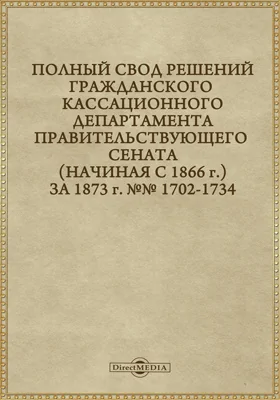 ПОЛНЫЙ СВОД РЕШЕНИЙ ГРАЖДАНСКОГО КАССАЦИОННОГО ДЕПАРТАМЕНТА ПРАВИТЕЛЬСТВУЮЩЕГО СЕНАТА (НАЧИНАЯ С 1866 г.) ЗА 1873 г. №№ 1702-1734

DirectMEDIA